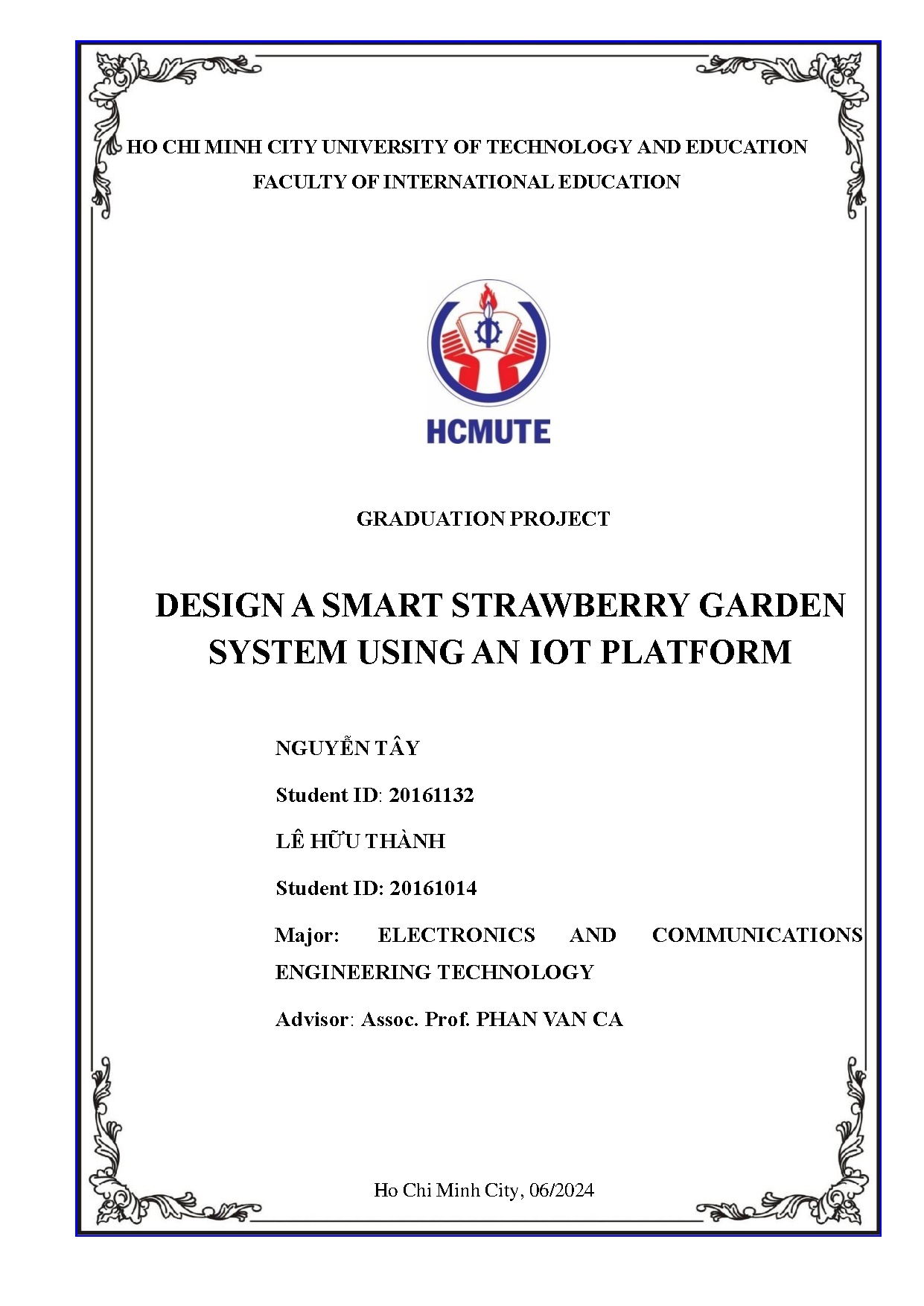 HO CHI MINH CITY UNIVERSITY OF TECHNOLOGY AND EDUCATION
FACULTY OF INTERNATIONAL EDUCATION

HCMUTE

GRADUATION PROJECT

DESIGN A SMART STRAWBERRY GARDEN SYSTEM USING AN IOT PLATFORM

NGUYỄN TÂY

Student ID: 20161132

LÊ HỮU THÀNH

Student ID: 20161014

Major: ELECTRONICS AND COMMUNICATIONS ENGINEERING TECHNOLOGY

Advisor: Assoc. Prof. PHAN VAN CA

Ho Chi Minh City, 06/2024